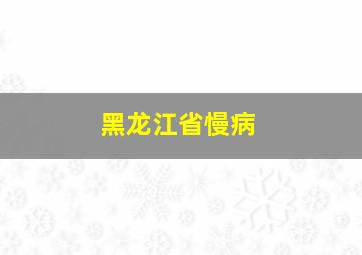 黑龙江省慢病